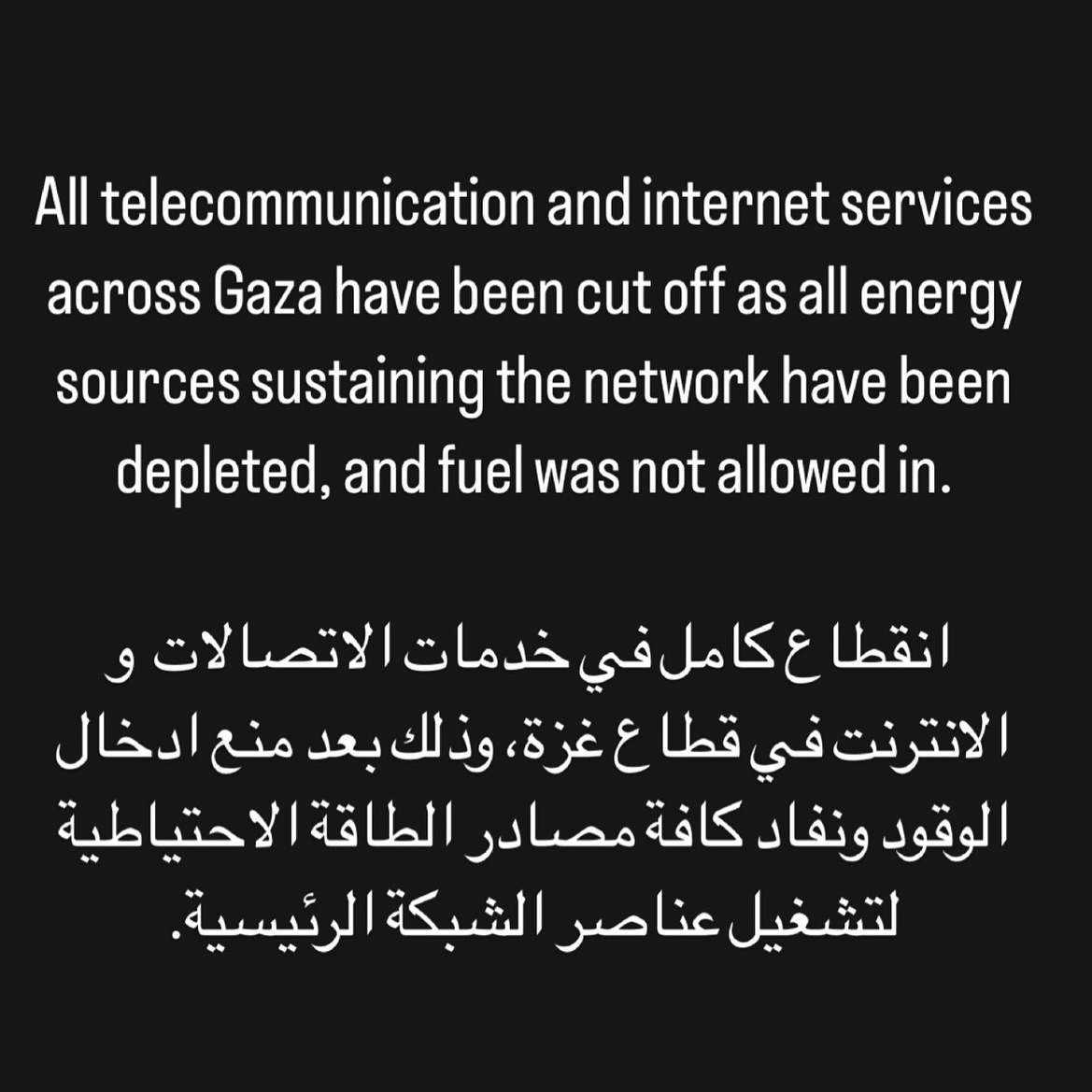 All telecommunication and internet services across Gaza have been cut off as all energy sources sustaining the network have been depleted, and fuel was not allowed in.

انقطاع كامل في خدمات الاتصالات و الانترنت في قطاع غزة، وذلك بعد منع ادخال الوقود ونفاد كافة مصادر الطاقة الاحتياطية لتشغيل عناصر الشبكة الرئيسية.